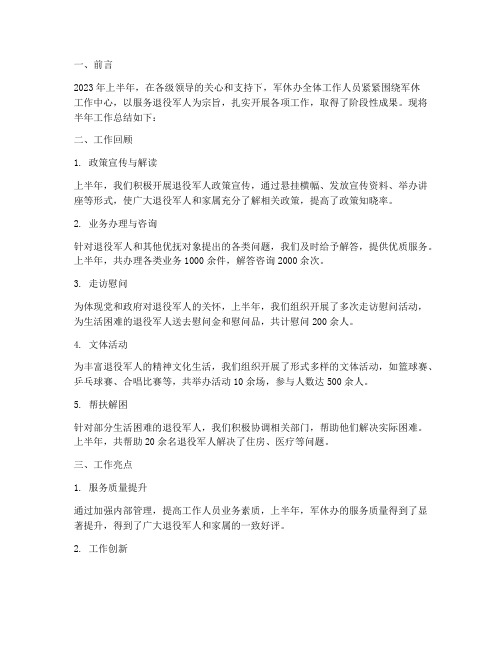 一、前言

2023年上半年，在各级领导的关心和支持下，军休办全体工作人员紧紧围绕军休工作中心，以服务退役军人为宗旨，扎实开展各项工作，取得了阶段性成果。现将半年工作总结如下：

二、工作回顾

1. 政策宣传与解读

上半年，我们积极开展退役军人政策宣传，通过悬挂横幅、发放宣传资料、举办讲座等形式，使广大退役军人和家属充分了解相关政策，提高了政策知晓率。

2. 业务办理与咨询

针对退役军人和其他优抚对象提出的各类问题，我们及时给予解答，提供优质服务。上半年，共办理各类业务1000余件，解答咨询2000余次。

3. 走访慰问

为体现党和政府对退役军人的关怀，上半年，我们组织开展了多次走访慰问活动，为生活困难的退役军人送去慰问金和慰问品，共计慰问200余人。

4. 文体活动

为丰富退役军人的精神文化生活，我们组织开展了形式多样的文体活动，如篮球赛、乒乓球赛、合唱比赛等，共举办活动10余场，参与人数达500余人。

5. 帮扶解困

针对部分生活困难的退役军人，我们积极协调相关部门，帮助他们解决实际困难。上半年，共帮助20余名退役军人解决了住房、医疗等问题。

三、工作亮点

1. 服务质量提升

通过加强内部管理，提高工作人员业务素质，上半年，军休办的服务质量得到了显著提升，得到了广大退役军人和家属的一致好评。

2. 工作创新